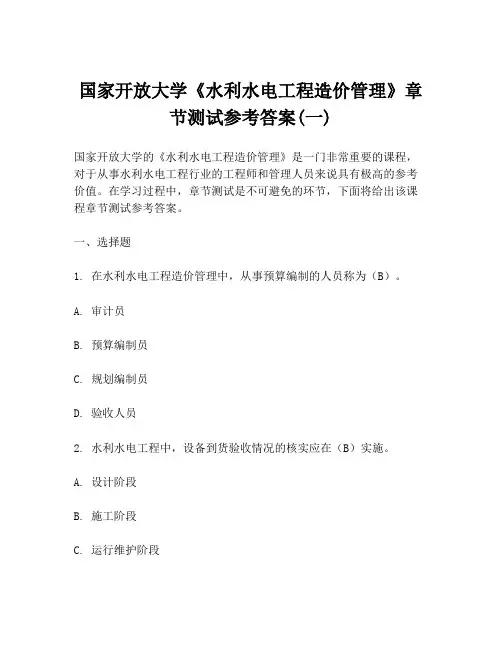 国家开放大学《水利水电工程造价管理》章节测试参考答案(一)

国家开放大学的《水利水电工程造价管理》是一门非常重要的课程，对于从事水利水电工程行业的工程师和管理人员来说具有极高的参考价值。在学习过程中，章节测试是不可避免的环节，下面将给出该课程章节测试参考答案。

一、选择题

1. 在水利水电工程造价管理中，从事预算编制的人员称为（B）。

A. 审计员

B. 预算编制员

C. 规划编制员

D. 验收人员

2. 水利水电工程中，设备到货验收情况的核实应在（B）实施。

A. 设计阶段

B. 施工阶段

C. 运行维护阶段